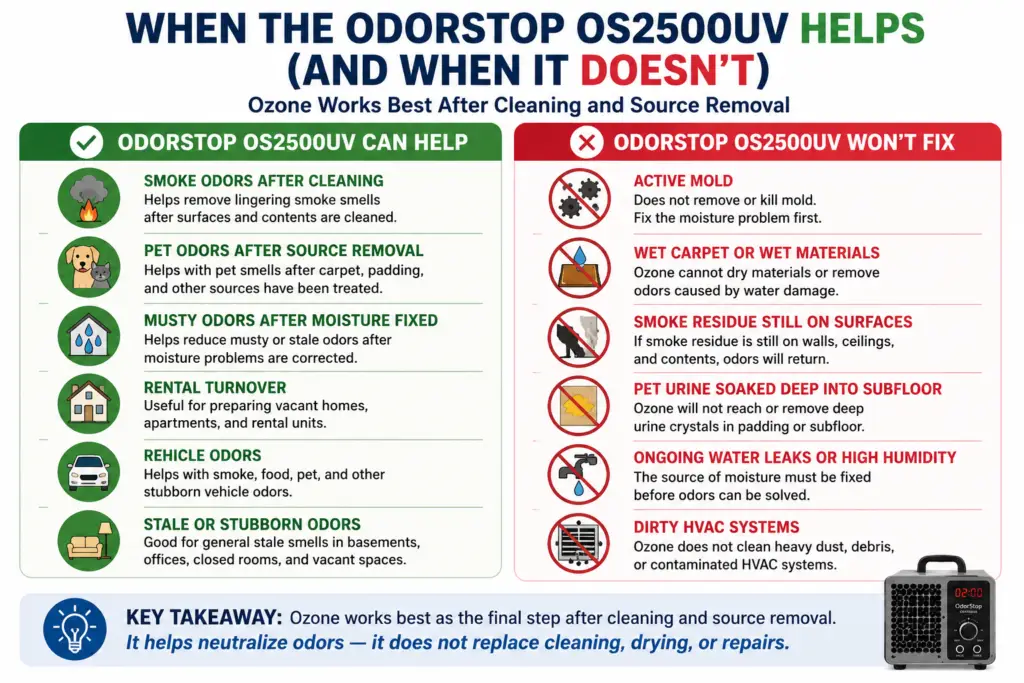 WHEN THE ODORSTOP OS2500UV HELPS (AND WHEN IT DOESN'T)

Ozone Works Best After Cleaning and Source Removal

ODORSTOP OS2500UV CAN HELP

SMOKE ODORS AFTER CLEANING
Helps remove lingering smoke smells after surfaces and contents are cleaned.

PET ODORS AFTER SOURCE REMOVAL
Helps with pet smells after carpet, padding, and other sources have been treated.

MUSTY ODORS AFTER MOISTURE FIXED
Helps reduce musty or stale odors after moisture problems are corrected.

RENTAL TURNOVER
Useful for preparing vacant homes, apartments, and rental units.

REHICLE ODORS
Helps with smoke, food, pet, and other stubborn vehicle odors.

STALE OR STUBBORN ODORS
Good for general stale smells in basements, offices, closed rooms, and vacant spaces.

ODORSTOP OS2500UV WON'T FIX

ACTIVE MOLD
Does not remove or kill mold. Fix the moisture problem first.

WET CARPET OR WET MATERIALS
Ozone cannot dry materials or remove odors caused by water damage.

SMOKE RESIDUE STILL ON SURFACES
If smoke residue is still on walls, ceilings, and contents, odors will return.

PET URINE SOAKED DEEP INTO SUBFLOOR
Ozone will not reach or remove deep urine crystals in padding or subfloor.

ONGOING WATER LEAKS OR HIGH HUMIDITY
The source of moisture must be fixed before odors can be solved.

DIRTY HVAC SYSTEMS
Ozone does not clean heavy dust, debris, or contaminated HVAC systems.

KEY TAKEAWAY: Ozone works best as the final step after cleaning and source removal.
It helps neutralize odors — it does not replace cleaning, drying, or repairs.

02:00
OdorStop